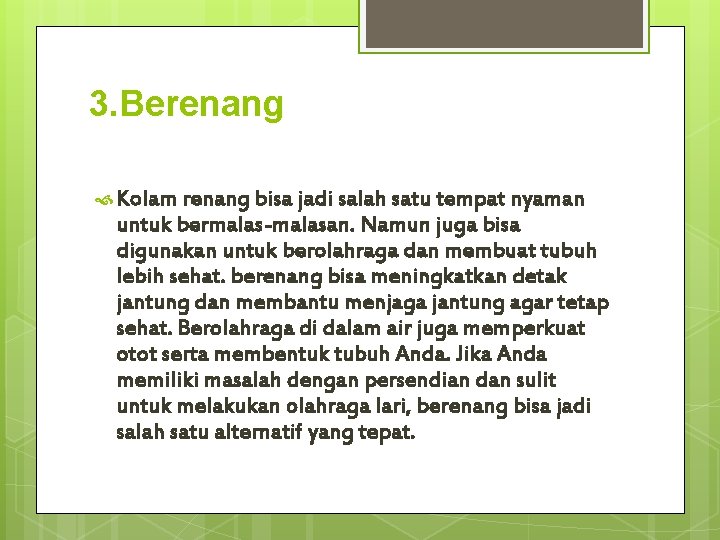 3.Berenang

Kolam renang bisa jadi salah satu tempat nyaman untuk bermalas-malasan. Namun juga bisa digunakan untuk berolahraga dan membuat tubuh lebih sehat. berenang bisa meningkatkan detak jantung dan membantu menjaga jantung agar tetap sehat. Berolahraga di dalam air juga memperkuat otot serta membentuk tubuh Anda. Jika Anda memiliki masalah dengan persendian dan sulit untuk melakukan olahraga lari, berenang bisa jadi salah satu alternatif yang tepat.